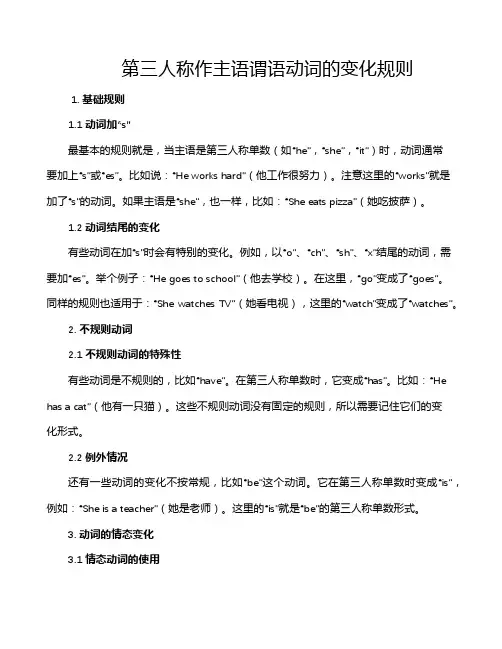 第三人称作主语谓语动词的变化规则

1. 基础规则

1.1 动词加“s”

最基本的规则就是，当主语是第三人称单数（如“he”，“she”，“it”）时，动词通常要加上“s”或“es”。比如说：“He works hard”（他工作很努力）。注意这里的“works”就是加了“s”的动词。如果主语是“she”，也一样，比如：“She eats pizza”（她吃披萨）。

1.2 动词结尾的变化

有些动词在加“s”时会有特别的变化。例如，以“o”、“ch”、“sh”、“x”结尾的动词，需要加“es”。举个例子：“He goes to school”（他去学校）。在这里，“go”变成了“goes”。同样的规则也适用于：“She watches TV”（她看电视），这里的“watch”变成了“watches”。

2. 不规则动词

2.1 不规则动词的特殊性

有些动词是不规则的，比如“have”。在第三人称单数时，它变成“has”。比如：“He has a cat”（他有一只猫）。这些不规则动词没有固定的规则，所以需要记住它们的变化形式。

2.2 例外情况

还有一些动词的变化不按常规，比如“be”这个动词。它在第三人称单数时变成“is”，例如：“She is a teacher”（她是老师）。这里的“is”就是“be”的第三人称单数形式。

3. 动词的情态变化

3.1 情态动词的使用